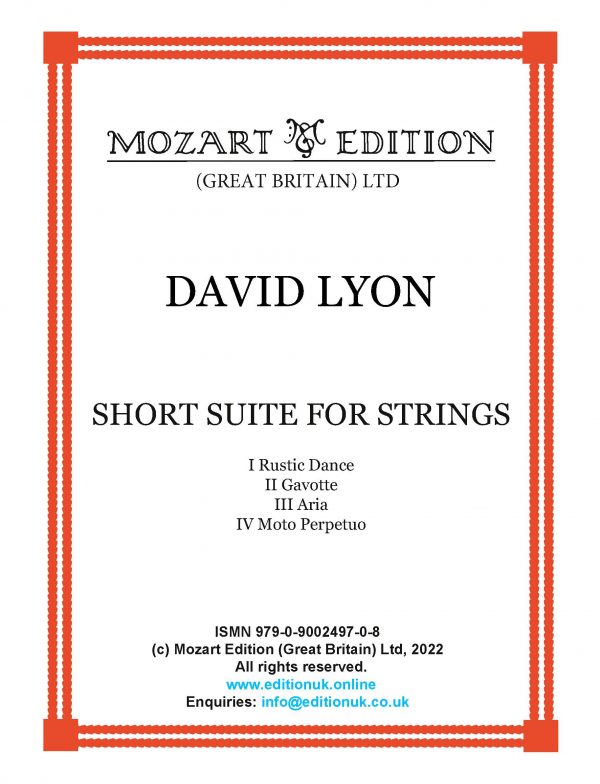 MOZART EDITION
(GREAT BRITAIN) LTD

DAVID LYON

SHORT SUITE FOR STRINGS

I Rustic Dance
II Gavotte
III Aria
IV Moto Perpetuo

ISMN 979-0-9002497-0-8
(c) Mozart Edition (Great Britain) Ltd, 2022
All rights reserved.
www.editionuk.online
Enquiries: info@editionuk.co.uk